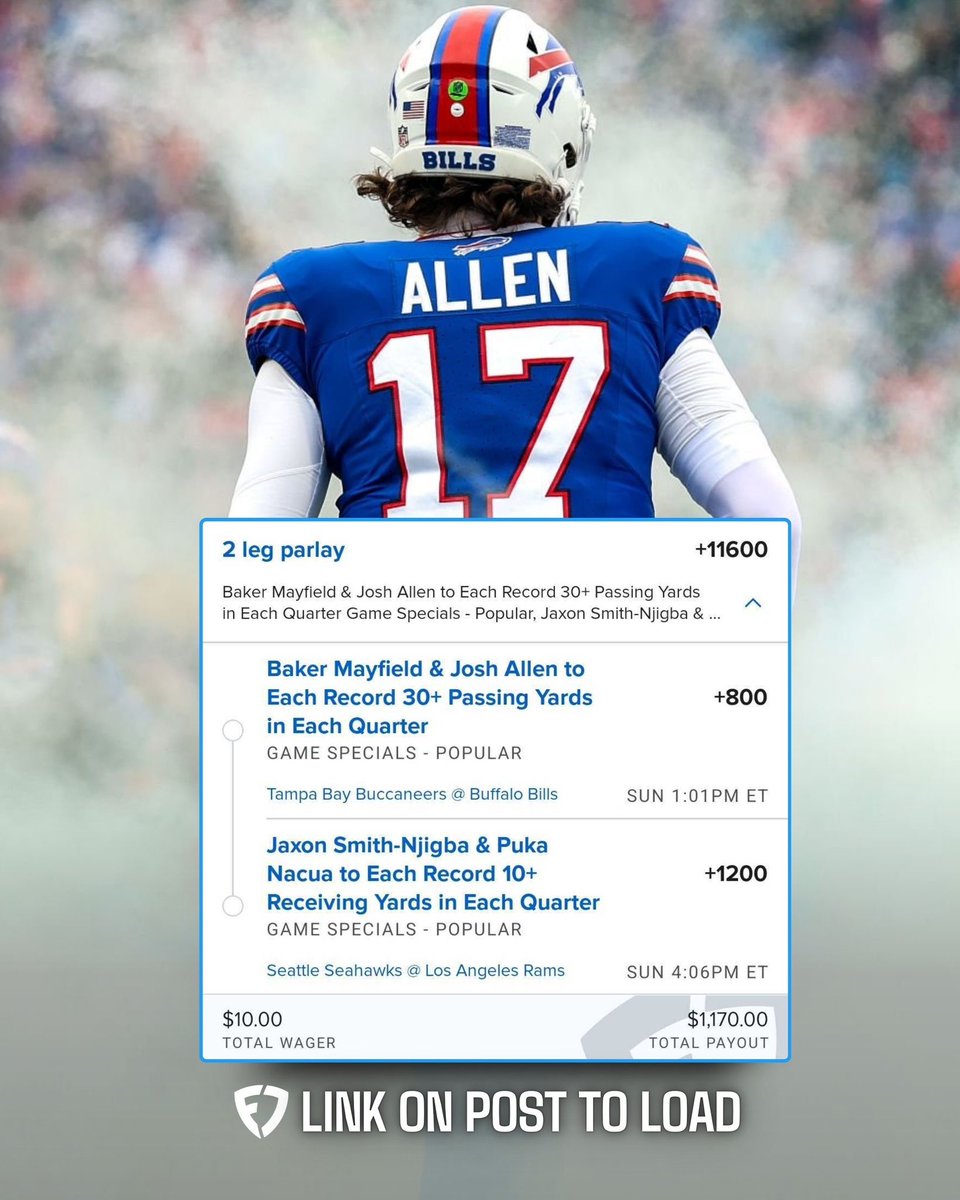 BILLS

ALLEN

17

2 leg parlay +11600

Baker Mayfield & Josh Allen to Each Record 30+ Passing Yards in Each Quarter Game Specials - Popular, Jaxon Smith-Njigba & ...

Baker Mayfield & Josh Allen to Each Record 30+ Passing Yards in Each Quarter +800
GAME SPECIALS - POPULAR
Tampa Bay Buccaneers @ Buffalo Bills SUN 1:01PM ET

Jaxon Smith-Njigba & Puka Nacua to Each Record 10+ Receiving Yards in Each Quarter +1200
GAME SPECIALS - POPULAR
Seattle Seahawks @ Los Angeles Rams SUN 4:06PM ET

$10.00
TOTAL WAGER

$1,170.00
TOTAL PAYOUT

LINK ON POST TO LOAD